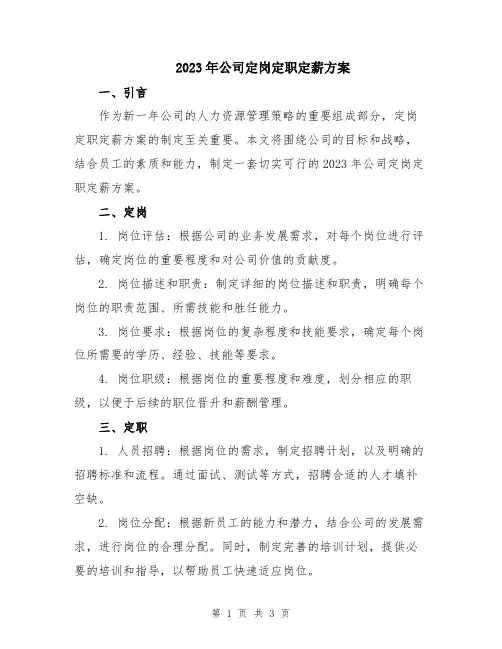 2023年公司定岗定职定薪方案

一、引言

作为新一年公司的人力资源管理策略的重要组成部分，定岗定职定薪方案的制定至关重要。本文将围绕公司的目标和战略，结合员工的素质和能力，制定一套切实可行的2023年公司定岗定职定薪方案。

二、定岗

1. 岗位评估：根据公司的业务发展需求，对每个岗位进行评估，确定岗位的重要程度和对公司价值的贡献度。

2. 岗位描述和职责：制定详细的岗位描述和职责，明确每个岗位的职责范围、所需技能和胜任能力。

3. 岗位要求：根据岗位的复杂程度和技能要求，确定每个岗位所需要的学历、经验、技能等要求。

4. 岗位职级：根据岗位的重要程度和难度，划分相应的职级，以便于后续的职位晋升和薪酬管理。

三、定职

1. 人员招聘：根据岗位的需求，制定招聘计划，以及明确的招聘标准和流程。通过面试、测试等方式，招聘合适的人才填补空缺。

2. 岗位分配：根据新员工的能力和潜力，结合公司的发展需求，进行岗位的合理分配。同时，制定完善的培训计划，提供必要的培训和指导，以帮助员工快速适应岗位。

第 1 页 共 3 页